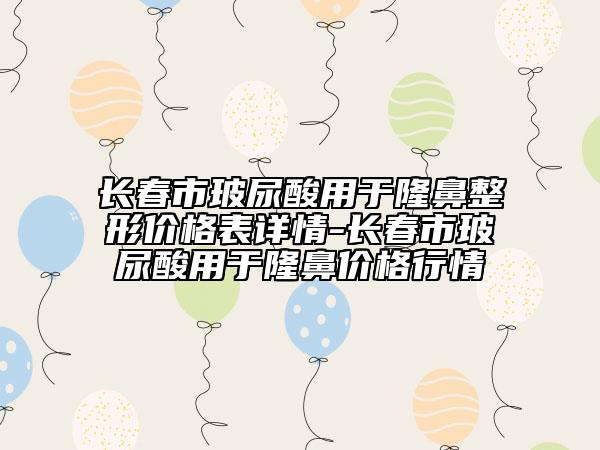 长春市玻尿酸用于隆鼻整形价格表详情-长春市玻尿酸用于隆鼻价格行情